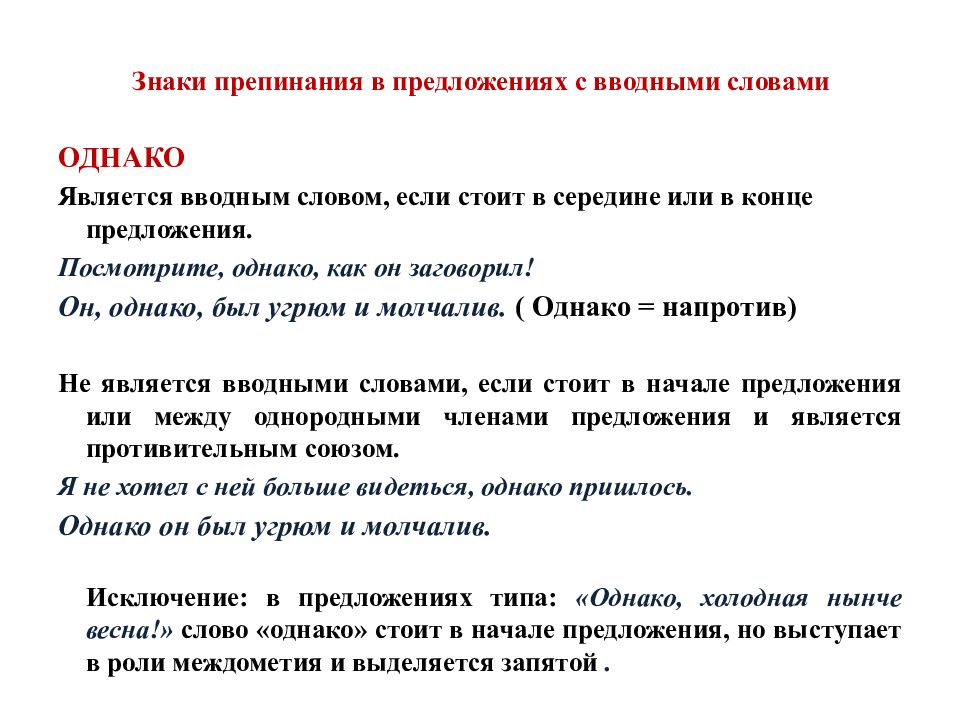 Знаки препинания в предложениях с вводными словами

ОДНАКО

Является вводным словом, если стоит в середине или в конце предложения.

Посмотрите, однако, как он заговорил!

Он, однако, был угрюм и молчалив. ( Однако = напротив)

Не является вводными словами, если стоит в начале предложения или между однородными членами предложения и является противительным союзом.

Я не хотел с ней больше видеться, однако пришлось.

Однако он был угрюм и молчалив.

Исключение: в предложениях типа: «Однако, холодная нынче весна!» слово «однако» стоит в начале предложения, но выступает в роли междометия и выделяется запятой .